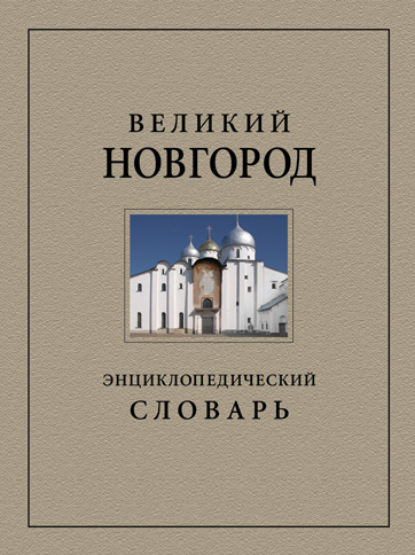 ВЕЛИКИЙ
НОВГОРОД

ЭНЦИКЛОПЕДИЧЕСКИЙ
СЛОВАРЬ